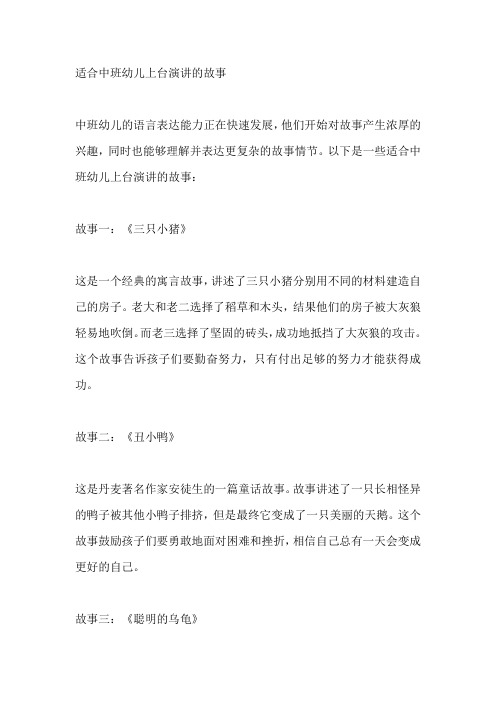 适合中班幼儿上台演讲的故事

中班幼儿的语言表达能力正在快速发展，他们开始对故事产生浓厚的兴趣，同时也能够理解并表达更复杂的故事情节。以下是一些适合中班幼儿上台演讲的故事：

故事一：《三只小猪》

这是一个经典的寓言故事，讲述了三只小猪分别用不同的材料建造自己的房子。老大和老二选择了稻草和木头，结果他们的房子被大灰狼轻易地吹倒。而老三选择了坚固的砖头，成功地抵挡了大灰狼的攻击。这个故事告诉孩子们要勤奋努力，只有付出足够的努力才能获得成功。

故事二：《丑小鸭》

这是丹麦著名作家安徒生的一篇童话故事。故事讲述了一只长相怪异的鸭子被其他小鸭子排挤，但是最终它变成了一只美丽的天鹅。这个故事鼓励孩子们要勇敢地面对困难和挫折，相信自己总有一天会变成更好的自己。

故事三：《聪明的乌龟》